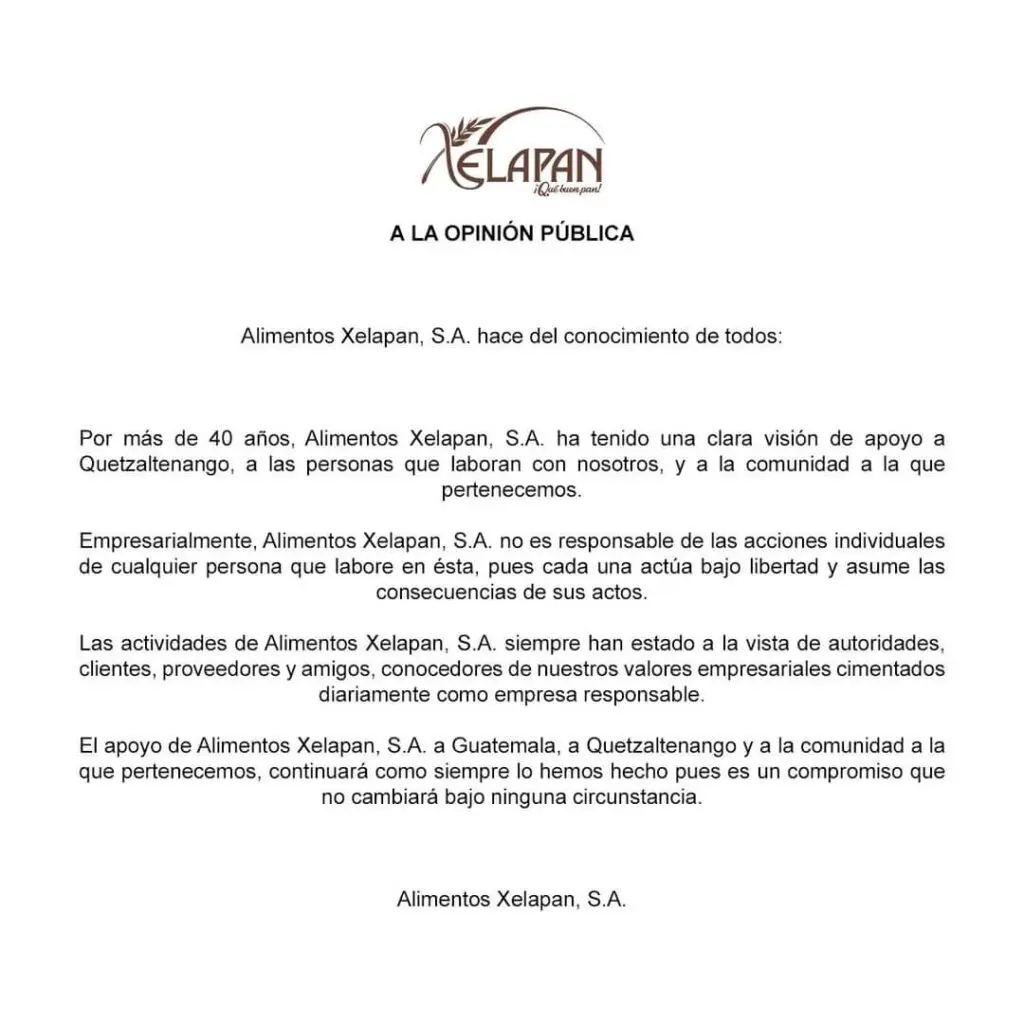 XELAPAN
¡Qué buen pan!

A LA OPINIÓN PÚBLICA

Alimentos Xelapan, S.A. hace del conocimiento de todos:

Por más de 40 años, Alimentos Xelapan, S.A. ha tenido una clara visión de apoyo a Quetzaltenango, a las personas que laboran con nosotros, y a la comunidad a la que pertenecemos.

Empresarialmente, Alimentos Xelapan, S.A. no es responsable de las acciones individuales de cualquier persona que labore en ésta, pues cada una actúa bajo libertad y asume las consecuencias de sus actos.

Las actividades de Alimentos Xelapan, S.A. siempre han estado a la vista de autoridades, clientes, proveedores y amigos, conocedores de nuestros valores empresariales cimentados diariamente como empresa responsable.

El apoyo de Alimentos Xelapan, S.A. a Guatemala, a Quetzaltenango y a la comunidad a la que pertenecemos, continuará como siempre lo hemos hecho pues es un compromiso que no cambiará bajo ninguna circunstancia.

Alimentos Xelapan, S.A.